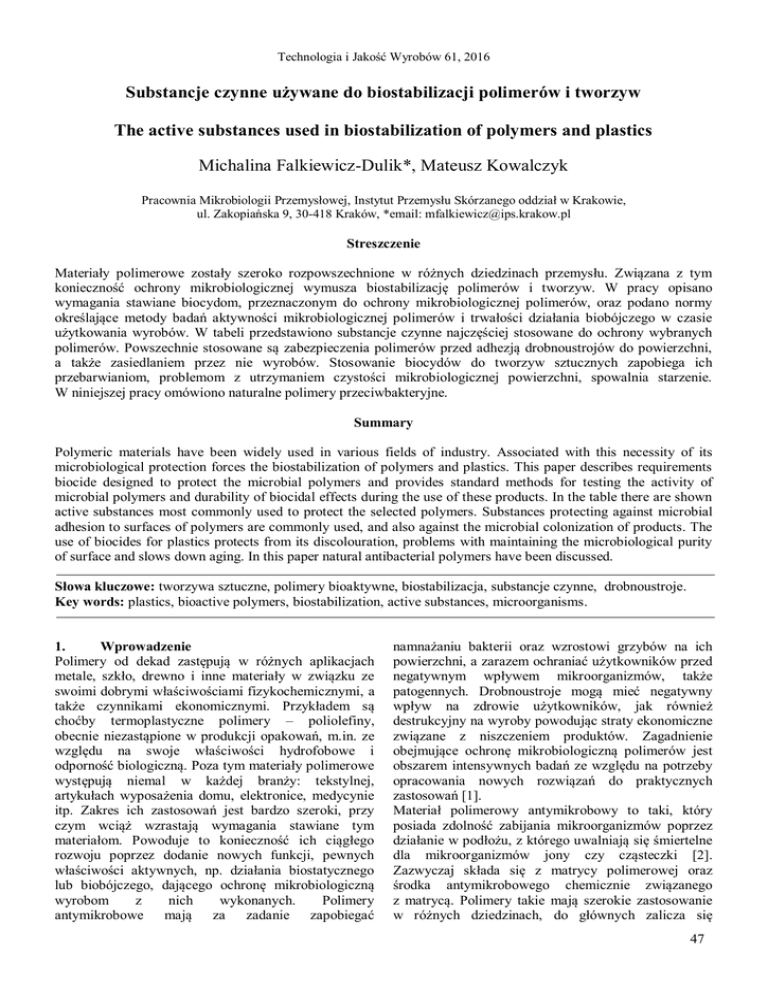 Technologia i Jakość Wyrobów 61, 2016

Substancje czynne używane do biostabilizacji polimerów i tworzyw

The active substances used in biostabilization of polymers and plastics

Michalina Falkiewicz-Dulik*, Mateusz Kowalczyk

Pracownia Mikrobiologii Przemysłowej, Instytut Przemysłu Skórzanego oddział w Krakowie, ul. Zakopiańska 9, 30-418 Kraków, *email: mfalkiewicz@ips.krakow.pl

Streszczenie

Materiały polimerowe zostały szeroko rozpowszechnione w różnych dziedzinach przemysłu. Związana z tym konieczność ochrony mikrobiologicznej wymusza biostabilizację polimerów i tworzyw. W pracy opisano wymagania stawiane biocydom, przeznaczonym do ochrony mikrobiologicznej polimerów, oraz podano normy określające metody badań aktywności mikrobiologicznej polimerów i trwałości działania biobójczego w czasie użytkowania wyrobów. W tabeli przedstawiono substancje czynne najczęściej stosowane do ochrony wybranych polimerów. Powszechnie stosowane są zabezpieczenia polimerów przed adhezją drobnoustrojów do powierzchni, a także zasiedlaniem przez nie wyrobów. Stosowanie biocydów do tworzyw sztucznych zapobiega ich przebarwianiom, problemom z utrzymaniem czystości mikrobiologicznej powierzchni, spowalnia starzenie. W niniejszej pracy omówiono naturalne polimery przeciwbakteryjne.

Summary

Polymeric materials have been widely used in various fields of industry. Associated with this necessity of its microbiological protection forces the biostabilization of polymers and plastics. This paper describes requirements biocide designed to protect the microbial polymers and provides standard methods for testing the activity of microbial polymers and durability of biocidal effects during the use of these products. In the table there are shown active substances most commonly used to protect the selected polymers. Substances protecting against microbial adhesion to surfaces of polymers are commonly used, and also against the microbial colonization of products. The use of biocides for plastics protects from its discolouration, problems with maintaining the microbiological purity of surface and slows down aging. In this paper natural antibacterial polymers have been discussed.

Słowa kluczowe: tworzywa sztuczne, polimery bioaktywne, biostabilizacja, substancje czynne, drobnoustroje.
Key words: plastics, bioactive polymers, biostabilization, active substances, microorganisms.

1. Wprowadzenie
Polimery od dekad zastępują w różnych aplikacjach metale, szkło, drewno i inne materiały w związku ze swoimi dobrymi właściwościami fizykochemicznymi, a także czynnikami ekonomicznymi. Przykładem są choćby termoplastyczne polimery – poliolefiny, obecnie niezastąpione w produkcji opakowań, m.in. ze względu na swoje właściwości hydrofobowe i odporność biologiczną. Poza tym materiały polimerowe występują niemal w każdej branży: tekstylnej, artykułach wyposażenia domu, elektronice, medycynie itp. Zakres ich zastosowań jest bardzo szeroki, przy czym wciąż wzrastają wymagania stawiane tym materiałom. Powoduje to konieczność ich ciągłego rozwoju poprzez dodanie nowych funkcji, pewnych właściwości aktywnych, np. działania biostatycznego lub biobójczego, dającego ochronę mikrobiologiczną wyrobom z nich wykonanych. Polimery antymikrobowe mają za zadanie zapobiegać namnażaniu bakterii oraz wzrostowi grzybów na ich powierzchni, a zarazem ochraniać użytkowników przed negatywnym wpływem mikroorganizmów, także patogennych. Drobnoustroje mogą mieć negatywny wpływ na zdrowie użytkowników, jak również destrukcyjny na wyroby powodując straty ekonomiczne związane z niszczeniem produktów. Zagadnienie obejmujące ochronę mikrobiologiczną polimerów jest obszarem intensywnych badań ze względu na potrzeby opracowania nowych rozwiązań do praktycznych zastosowań [1].
Materiał polimerowy antymikrobowy to taki, który posiada zdolność zabijania mikroorganizmów poprzez działanie w podłożu, z którego uwalniają się śmiertelne dla mikroorganizmów jony czy cząsteczki [2]. Zazwyczaj składa się z matrycy polimerowej oraz środka antymikrobowego chemicznie związanego z matrycą. Polimery takie mają szerokie zastosowanie w różnych dziedzinach, do głównych zalicza się

47